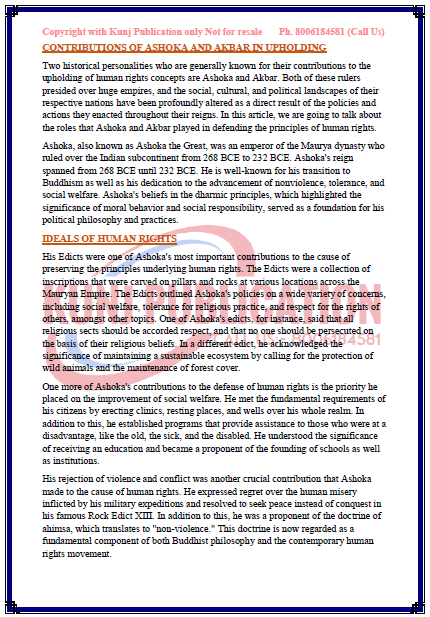 Copyright with Kunj Publication only Not for resale Ph. 8006184581 (Call Us)

CONTRIBUTIONS OF ASHOKA AND AKBAR IN UPHOLDING

Two historical personalities who are generally known for their contributions to the upholding of human rights concepts are Ashoka and Akbar. Both of these rulers presided over huge empires, and the social, cultural, and political landscapes of their respective nations have been profoundly altered as a direct result of the policies and actions they enacted throughout their reigns. In this article, we are going to talk about the roles that Ashoka and Akbar played in defending the principles of human rights.

Ashoka, also known as Ashoka the Great, was an emperor of the Maurya dynasty who ruled over the Indian subcontinent from 268 BCE to 232 BCE. Ashoka's reign spanned from 268 BCE until 232 BCE. He is well-known for his transition to Buddhism as well as his dedication to the advancement of nonviolence, tolerance, and social welfare. Ashoka's beliefs in the dharmic principles, which highlighted the significance of moral behavior and social responsibility, served as a foundation for his political philosophy and practices.

IDEALS OF HUMAN RIGHTS

His Edicts were one of Ashoka's most important contributions to the cause of preserving the principles underlying human rights. The Edicts were a collection of inscriptions that were carved on pillars and rocks at various locations across the Mauryan Empire. The Edicts outlined Ashoka's policies on a wide variety of concerns, including social welfare, tolerance for religious practice, and respect for the rights of others, amongst other topics. One of Ashoka's edicts, for instance, said that all religious sects should be accorded respect, and that no one should be persecuted on the basis of their religious beliefs. In a different edict, he acknowledged the significance of maintaining a sustainable ecosystem by calling for the protection of wild animals and the maintenance of forest cover.

One more of Ashoka's contributions to the defense of human rights is the priority he placed on the improvement of social welfare. He met the fundamental requirements of his citizens by erecting clinics, resting places, and wells over his whole realm. In addition to this, he established programs that provide assistance to those who were at a disadvantage, like the old, the sick, and the disabled. He understood the significance of receiving an education and became a proponent of the founding of schools as well as institutions.

His rejection of violence and conflict was another crucial contribution that Ashoka made to the cause of human rights. He expressed regret over the human misery inflicted by his military expeditions and resolved to seek peace instead of conquest in his famous Rock Edict XIII. In addition to this, he was a proponent of the doctrine of ahimsa, which translates to "non-violence." This doctrine is now regarded as a fundamental component of both Buddhist philosophy and the contemporary human rights movement.